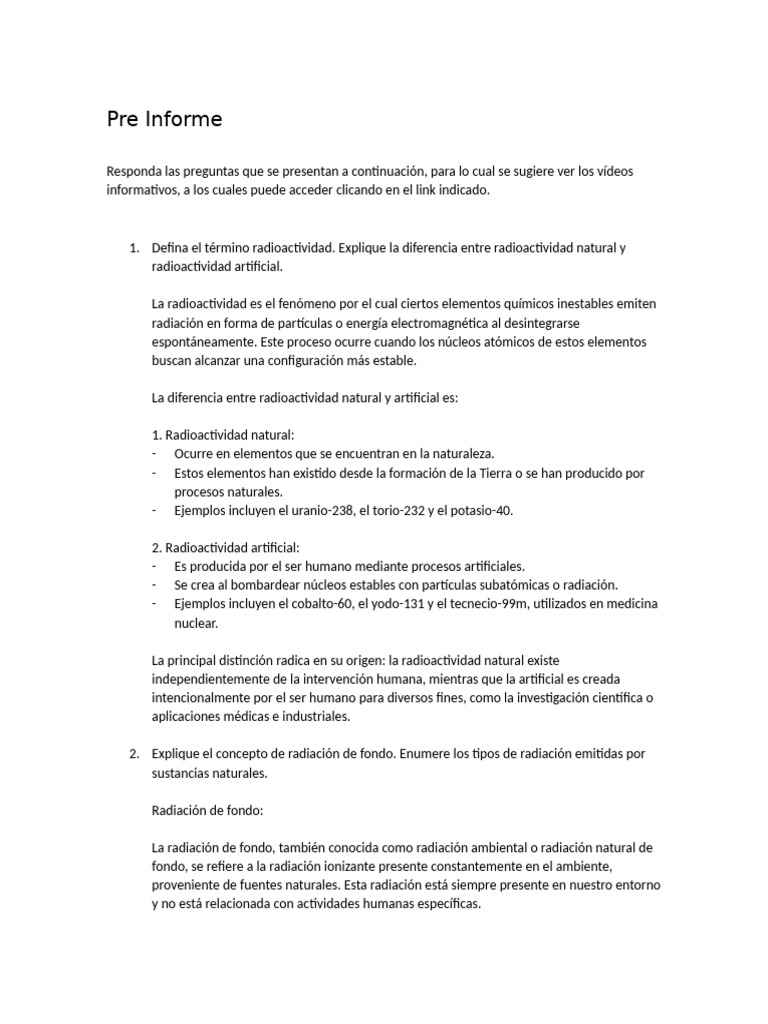 Pre Informe

Responda las preguntas que se presentan a continuación, para lo cual se sugiere ver los vídeos informativos, a los cuales puede acceder clicando en el link indicado.

1. Defina el término radioactividad. Explique la diferencia entre radioactividad natural y radioactividad artificial.

La radioactividad es el fenómeno por el cual ciertos elementos químicos inestables emiten radiación en forma de partículas o energía electromagnética al desintegrarse espontáneamente. Este proceso ocurre cuando los núcleos atómicos de estos elementos buscan alcanzar una configuración más estable.

La diferencia entre radioactividad natural y artificial es:

1. Radioactividad natural:
- Ocurre en elementos que se encuentran en la naturaleza.
- Estos elementos han existido desde la formación de la Tierra o se han producido por procesos naturales.
- Ejemplos incluyen el uranio-238, el torio-232 y el potasio-40.

2. Radioactividad artificial:
- Es producida por el ser humano mediante procesos artificiales.
- Se crea al bombardear núcleos estables con partículas subatómicas o radiación.
- Ejemplos incluyen el cobalto-60, el yodo-131 y el tecnecio-99m, utilizados en medicina nuclear.

La principal distinción radica en su origen: la radioactividad natural existe independientemente de la intervención humana, mientras que la artificial es creada intencionalmente por el ser humano para diversos fines, como la investigación científica o aplicaciones médicas e industriales.

2. Explique el concepto de radiación de fondo. Enumere los tipos de radiación emitidas por sustancias naturales.

Radiación de fondo:

La radiación de fondo, también conocida como radiación ambiental o radiación natural de fondo, se refiere a la radiación ionizante presente constantemente en el ambiente, proveniente de fuentes naturales. Esta radiación está siempre presente en nuestro entorno y no está relacionada con actividades humanas específicas.